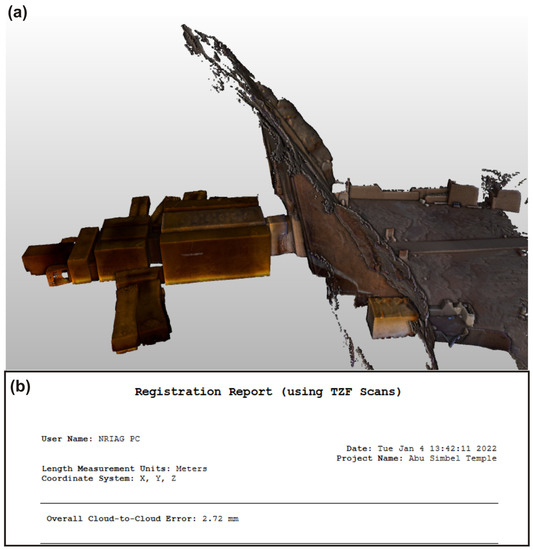 (a)

(b)

Registration Report (using TZF Scans)

User Name: NRIAG PC

Date: Tue Jan 4 13:42:11 2022
Project Name: Abu Simbel Temple

Length Measurement Units: Meters
Coordinate System: X, Y, Z

Overall Cloud-to-Cloud Error: 2.72 mm